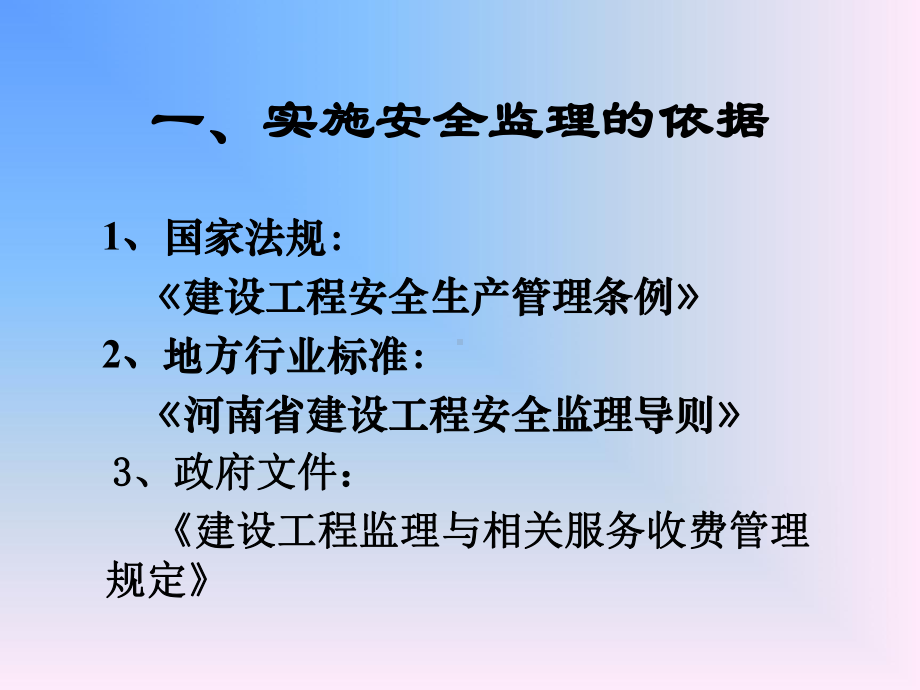 一、实施安全监理的依据

1、国家法规：
《建设工程安全生产管理条例》
2、地方行业标准：
《河南省建设工程安全监理导则》
3、政府文件：
《建设工程监理与相关服务收费管理规定》